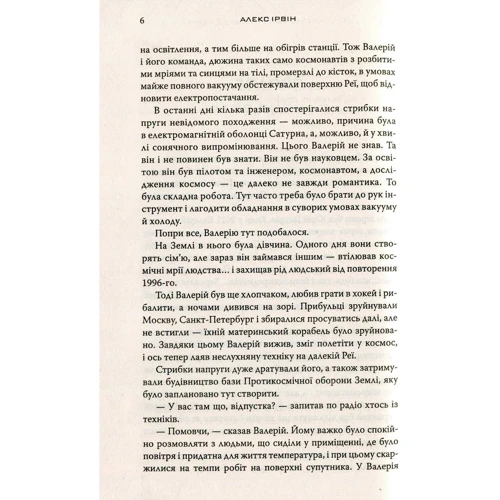 6 АЛЕКС ІРВІН

на освітлення, а тим більше на обігрів станції. Тож Валерій і його команда, дюжина таких само космонавтів з розбитими мріями та синцями на тілі, промерзлі до кісток, в умовах майже повного вакууму обстежували поверхню Реї, щоб відновити електропостачання.

В останні дні кілька разів спостерігалися стрибки напруги невідомого походження — можливо, причина була в електромагнітній оболонці Сатурна, а, можливо, й у хвилі сонячного випромінювання. Цього Валерій не знав. Та він і не повинен був знати. Він не був науковцем. За освітою він був пілотом та інженером, космонавтом, а дослідження космосу — це далеко не завжди романтика. То була складна робота. Тут часто треба було брати до рук інструмент і лагодити обладнання в суворих умовах вакууму й холоду.

Попри все, Валерію тут подобалося.

На Землі в нього була дівчина. Одного дня вони створять сім'ю, але зараз він займався іншим — втілював космічні мрії людства… і захищав рід людський від повторення 1996-го.

Тоді Валерій був ще хлопчаком, любив грати в хокей і рибалити, а ночами дивився на зорі. Прибульці зруйнували Москву, Санкт-Петербург і збиралися просуватись далі, але не встигли — їхній материнський корабель було зруйновано. Завдяки цьому Валерій вижив, зміг полетіти у космос, і ось тепер лаяв неслухняну техніку на далекій Реї.

Стрибки напруги дуже дратували його, а також затримували будівництво бази Протикосмічної оборони Землі, яку було заплановано тут створити.

— У вас там що, відпустка? — запитав по радіо хтось із техніків.

— Помовчи, — сказав Валерій. Йому важко було спокійно розмовляти з людьми, що сиділи у приміщенні, де було повітря і придатна для життя температура, і при цьому скаржилися на темпи робіт на поверхні супутника. У Валерія